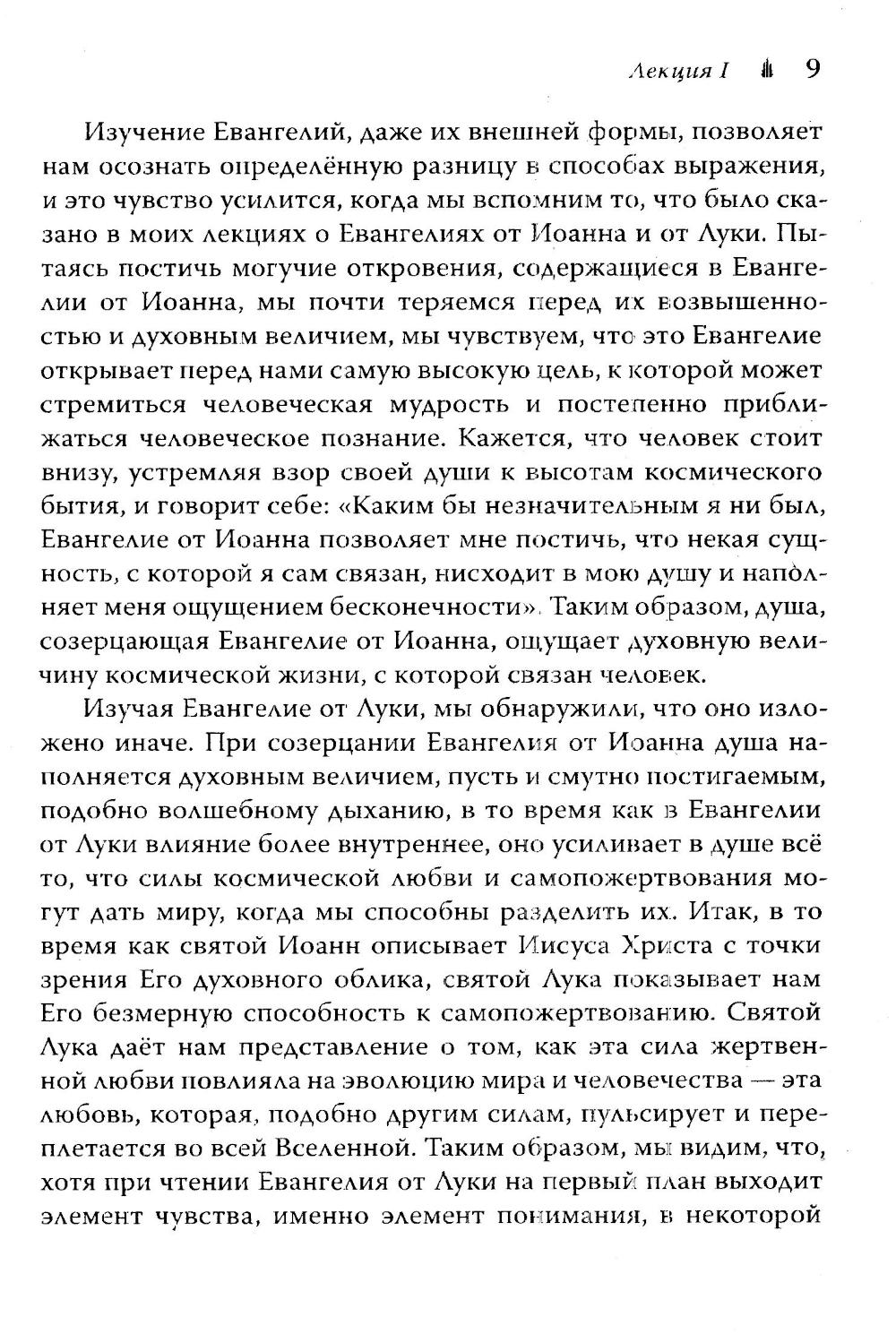 Лекция I 9

Изучение Евангелий, даже их внешней формы, позволяет нам осознать определённую разницу в способах выражения, и это чувство усилится, когда мы вспомним то, что было сказано в моих лекциях о Евангелиях от Иоанна и от Луки. Пытаясь постичь могучие откровения, содержащиеся в Евангелии от Иоанна, мы почти теряемся перед их возвышенностью и духовным величием, мы чувствуем, что это Евангелие открывает перед нами самую высокую цель, к которой может стремиться человеческая мудрость и постепенно приближаться человеческое познание. Кажется, что человек стоит внизу, устремляя взор своей души к высотам космического бытия, и говорит себе: «Каким бы незначительным я ни был, Евангелие от Иоанна позволяет мне постичь, что некая сущность, с которой я сам связан, нисходит в мою душу и наполняет меня ощущением бесконечности». Таким образом, душа, созерцающая Евангелие от Иоанна, ощущает духовную величину космической жизни, с которой связан человек.

Изучая Евангелие от Луки, мы обнаружили, что оно изложено иначе. При созерцании Евангелия от Иоанна душа наполняется духовным величием, пусть и смутно постигаемым, подобно волшебному дыханию, в то время как в Евангелии от Луки влияние более внутреннее, оно усиливает в душе всё то, что силы космической любви и самопожертвования могут дать миру, когда мы способны разделить их. Итак, в то время как святой Иоанн описывает Иисуса Христа с точки зрения Его духовного облика, святой Лука показывает нам Его безмерную способность к самопожертвованию. Святой Лука даёт нам представление о том, как эта сила жертвенной любви повлияла на эволюцию мира и человечества — эта любовь, которая, подобно другим силам, пульсирует и переплетается во всей Вселенной. Таким образом, мы видим, что, хотя при чтении Евангелия от Луки на первый план выходит элемент чувства, именно элемент понимания, в некоторой